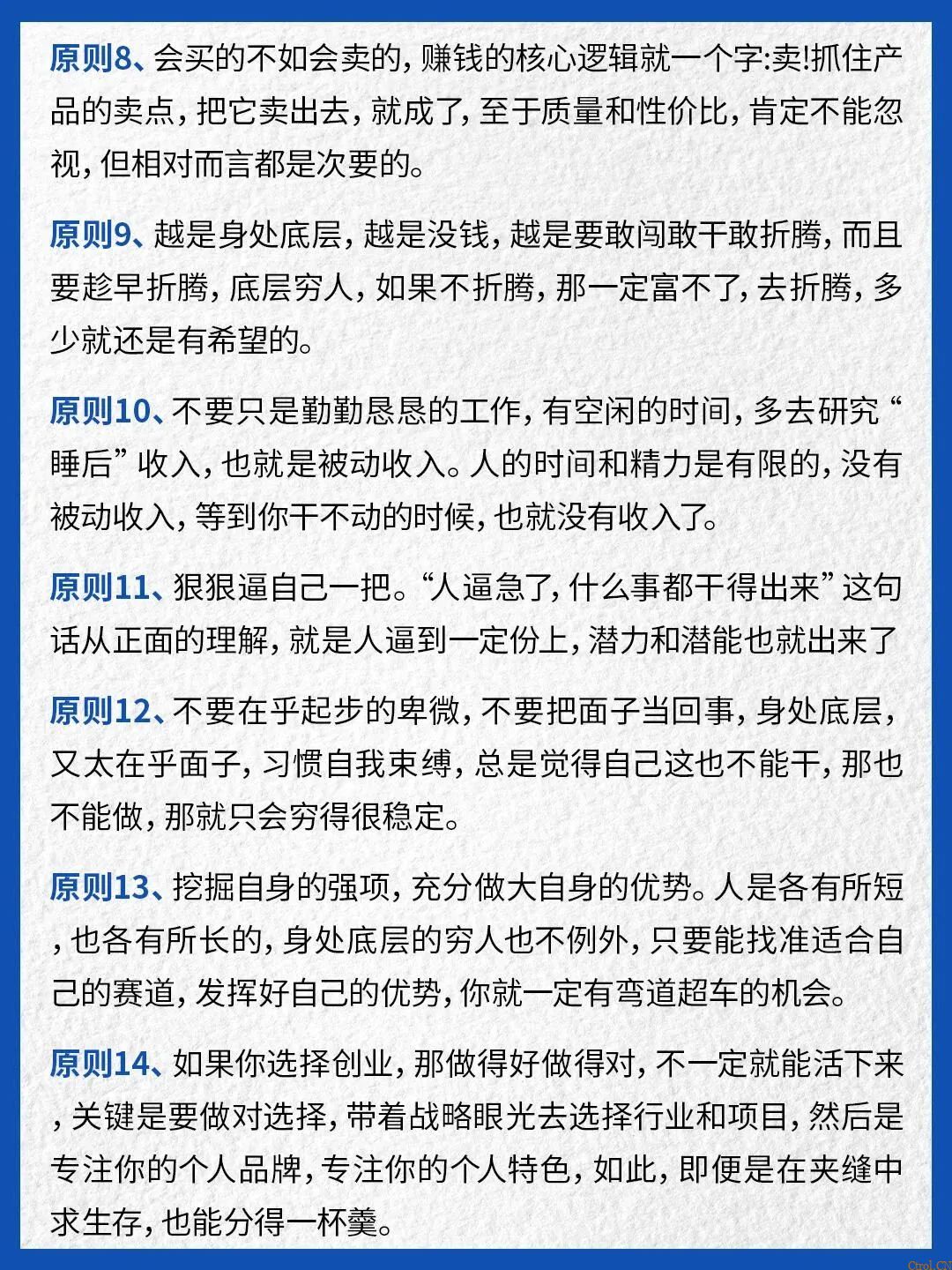 原则8、会买的不如会卖的，赚钱的核心逻辑就一个字:卖!抓住产品的卖点，把它卖出去，就成了，至于质量和性价比，肯定不能忽视，但相对而言都是次要的。

原则9、越是身处底层，越是没钱，越是要敢闯敢干敢折腾，而且要趁早折腾，底层穷人，如果不折腾，那一定富不了，去折腾，多少就还是有希望的。

原则10、不要只是勤勤恳恳的工作，有空闲的时间，多去研究“睡后”收入，也就是被动收入。人的时间和精力是有限的，没有被动收入，等到你干不动的时候，也就没有收入了。

原则11、狠狠逼自己一把。“人逼急了，什么事都干得出来”这句话从正面的理解，就是人逼到一定份上，潜力和潜能也就出来了

原则12、不要在乎起步的卑微，不要把面子当回事，身处底层，又太在乎面子，习惯自我束缚，总是觉得自己这也不能干，那也不能做，那就只会穷得很稳定。

原则13、挖掘自身的强项，充分做大自身的优势。人是各有所短，也各有所长的，身处底层的穷人也不例外，只要能找准适合自己的赛道，发挥好自己的优势，你就一定有弯道超车的机会。

原则14、如果你选择创业，那做得好做得对，不一定就能活下来，关键是要做对选择，带着战略眼光去选择行业和项目，然后是专注你的个人品牌，专注你的个人特色，如此，即便是在夹缝中求生存，也能分得一杯羹。

Ctrol.CN